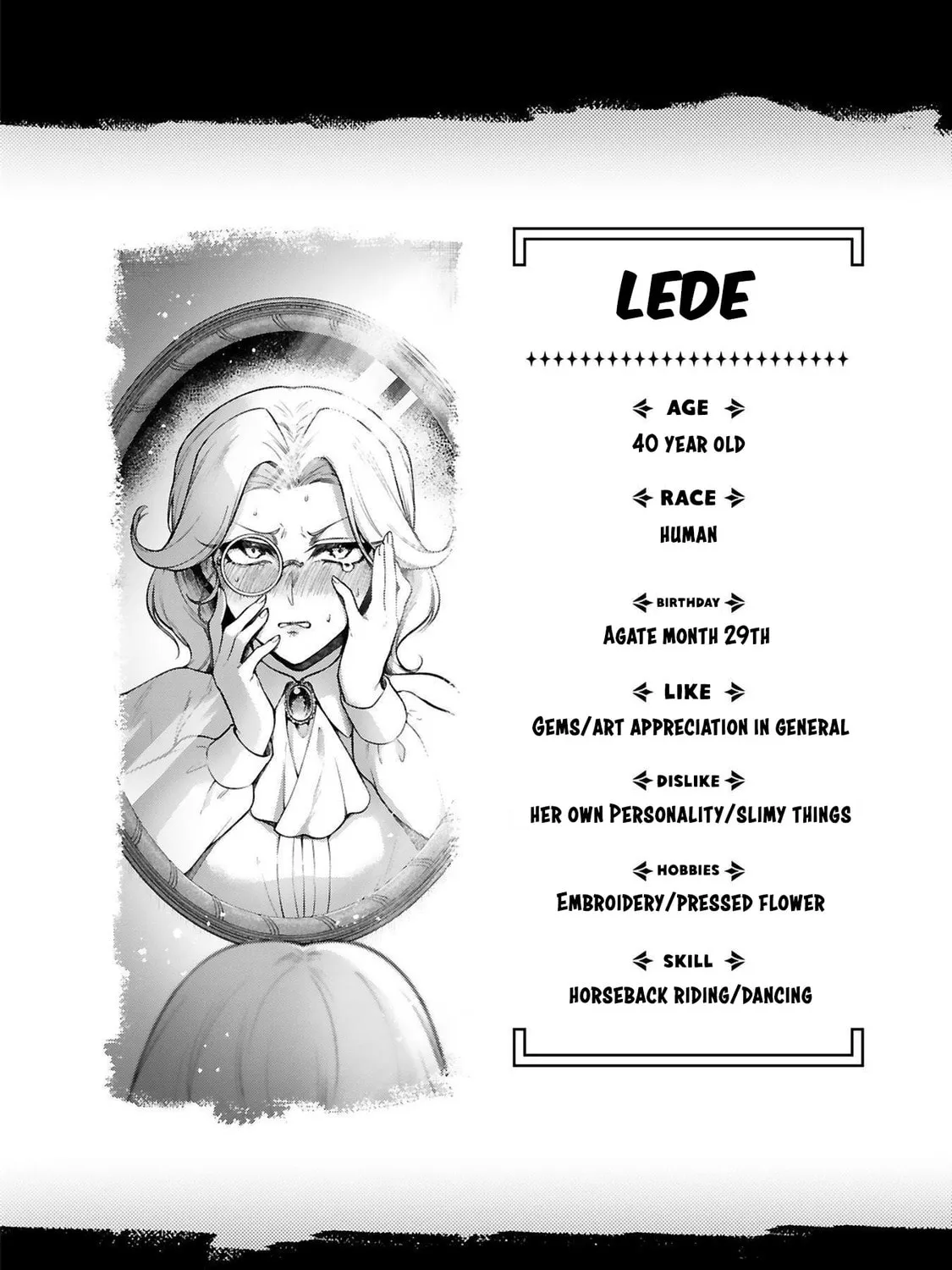 LEDE

AGE
40 YEAR OLD

RACE
HUMAN

BIRTHDAY
AGATE MONTH 29TH

LIKE
GEMS/ART APPRECIATION IN GENERAL

DISLIKE
HER OWN PERSONALITY/SLIMY THINGS

HOBBIES
EMBROIDERY/PRESSED FLOWER

SKILL
HORSEBACK RIDING/DANCING